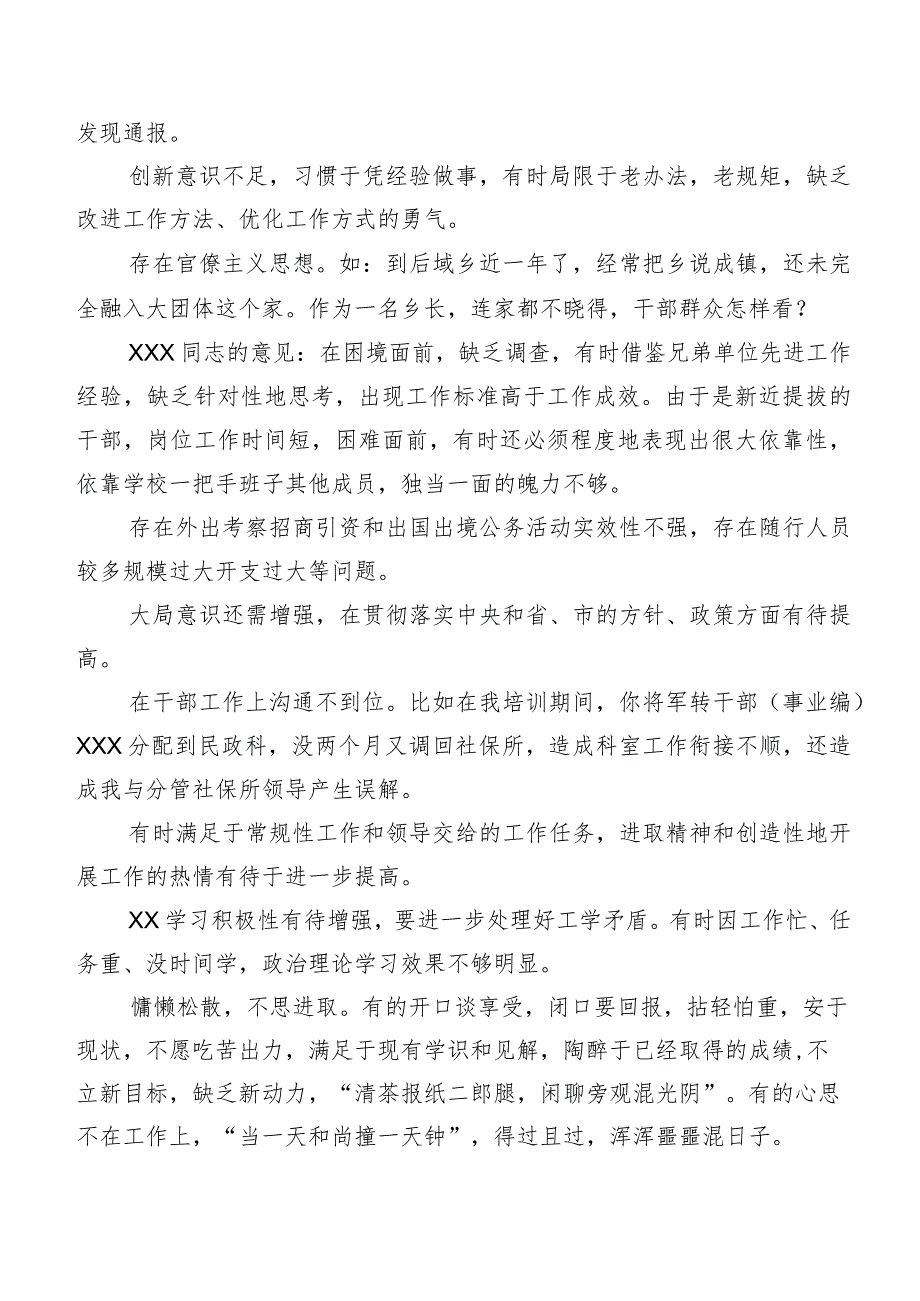 发现通报。

创新意识不足，习惯于凭经验做事，有时局限于老办法，老规矩，缺乏改进工作方法、优化工作方式的勇气。

存在官僚主义思想。如：到后域乡近一年了，经常把乡说成镇，还未完全融入大团体这个家。作为一名乡长，连家都不晓得，干部群众怎样看？

XXX同志的意见：在困境面前，缺乏调查，有时借鉴兄弟单位先进工作经验，缺乏针对性地思考，出现工作标准高于工作成效。由于是新近提拔的干部，岗位工作时间短，困难面前，有时还必须程度地表现出很大依靠性，依靠学校一把手班子其他成员，独当一面的魄力不够。

存在外出考察招商引资和出国出境公务活动实效性不强，存在随行人员较多规模过大开支过大等问题。

大局意识还需增强，在贯彻落实中央和省、市的方针、政策方面有待提高。

在干部工作上沟通不到位。比如在我培训期间，你将军转干部（事业编）XXX分配到民政科，没两个月又调回社保所，造成科室工作衔接不顺，还造成我与分管社保所领导产生误解。

有时满足于常规性工作和领导交给的工作任务，进取精神和创造性地开展工作的热情有待于进一步提高。

XX学习积极性有待增强，要进一步处理好工学矛盾。有时因工作忙、任务重、没时间学，政治理论学习效果不够明显。

慵懒松散，不思进取。有的开口谈享受，闭口要回报，拈轻怕重，安于现状，不愿吃苦出力，满足于现有学识和见解，陶醉于已经取得的成绩，不立新目标，缺乏新动力，“清茶报纸二郎腿，闲聊旁观混光阴”。有的心思不在工作上，“当一天和尚撞一天钟”，得过且过，浑浑噩噩混日子。